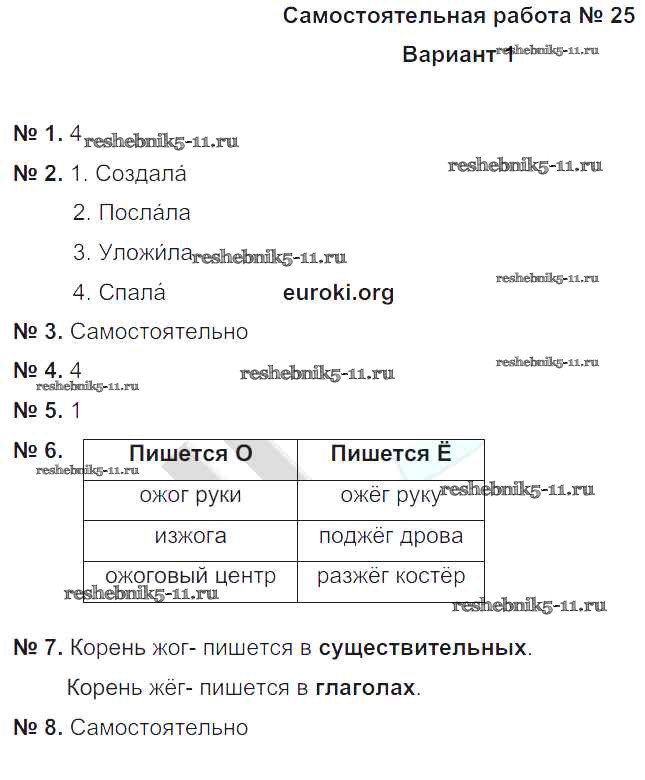 Самостоятельная работа № 25

Вариант 1 reshebnik5-11.ru

№ 1. 4 reshebnik5-11.ru

№ 2. 1. Создала́ reshebnik5-11.ru

2. Посла́ла

3. Уложи́ла reshebnik5-11.ru

4. Спала́ euroki.org reshebnik5-11.ru

№ 3. Самостоятельно

№ 4. 4 reshebnik5-11.ru reshebnik5-11.ru

reshebnik5-11.ru

№ 5. 1

№ 6.

reshebnik5-11.ru

| Пишется О | Пишется Ё |
|---|---|
| ожог руки | ожёг руку |
| изжога | поджёг дрова |
| ожоговый центр | разжёг костёр |

reshebnik5-11.ru reshebnik5-11.ru reshebnik5-11.ru

№ 7. Корень жог- пишется в существительных.

Корень жёг- пишется в глаголах.

№ 8. Самостоятельно